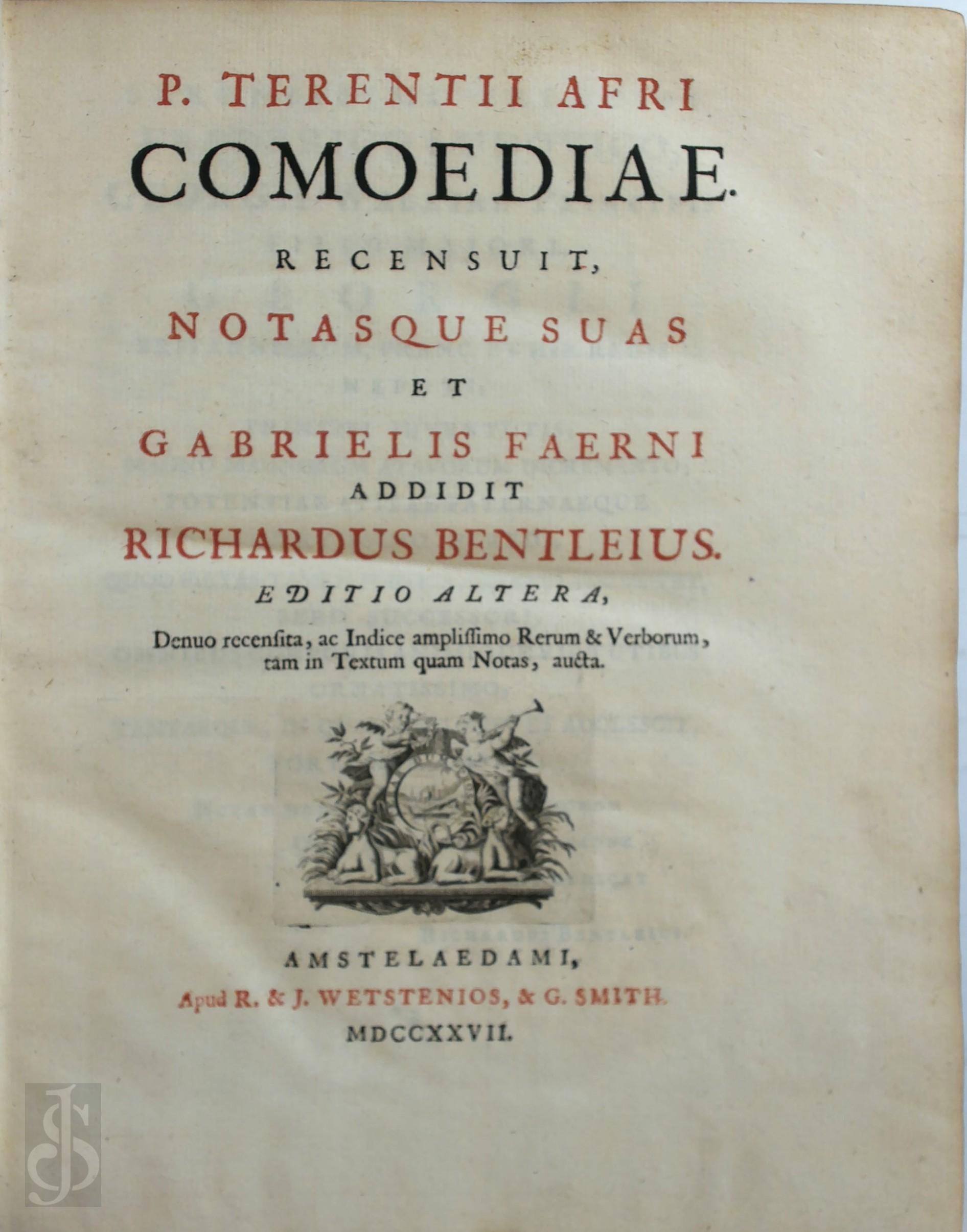 P. TERENTII AFRI
COMOEDIAE.
RECENSUIT,
NOTASQUE SUAS
ET
GABRIELIS FAERNI
ADDIDIT
RICHARDUS BENTLEIUS.
EDITIO ALTERA,
Denuo recenſita, ac Indice ampliſſimo Rerum & Verborum, tam in Textum quam Notas, aucta.

AMSTELAEDAMI,
Apud R. & J. WETSTENIOS, & G. SMITH.
MDCCXXVII.